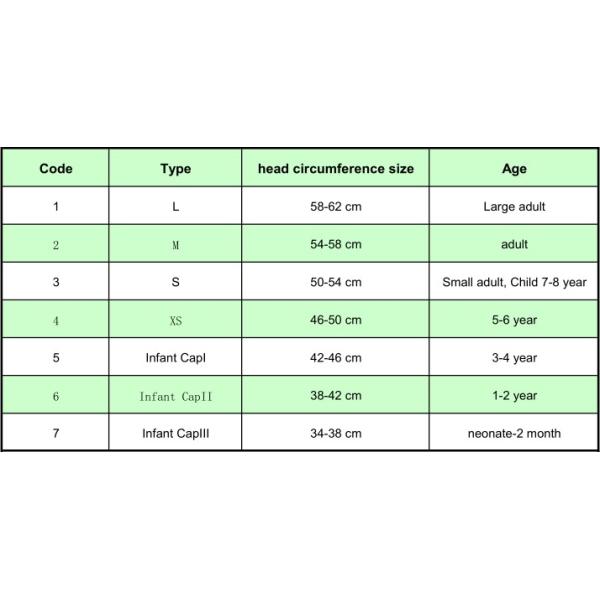 | Code | Type | head circumference size | Age |
|---|---|---|---|
| 1 | L | 58-62 cm | Large adult |
| 2 | M | 54-58 cm | adult |
| 3 | S | 50-54 cm | Small adult, Child 7-8 year |
| 4 | XS | 46-50 cm | 5-6 year |
| 5 | Infant CapI | 42-46 cm | 3-4 year |
| 6 | Infant CapII | 38-42 cm | 1-2 year |
| 7 | Infant CapIII | 34-38 cm | neonate-2 month |